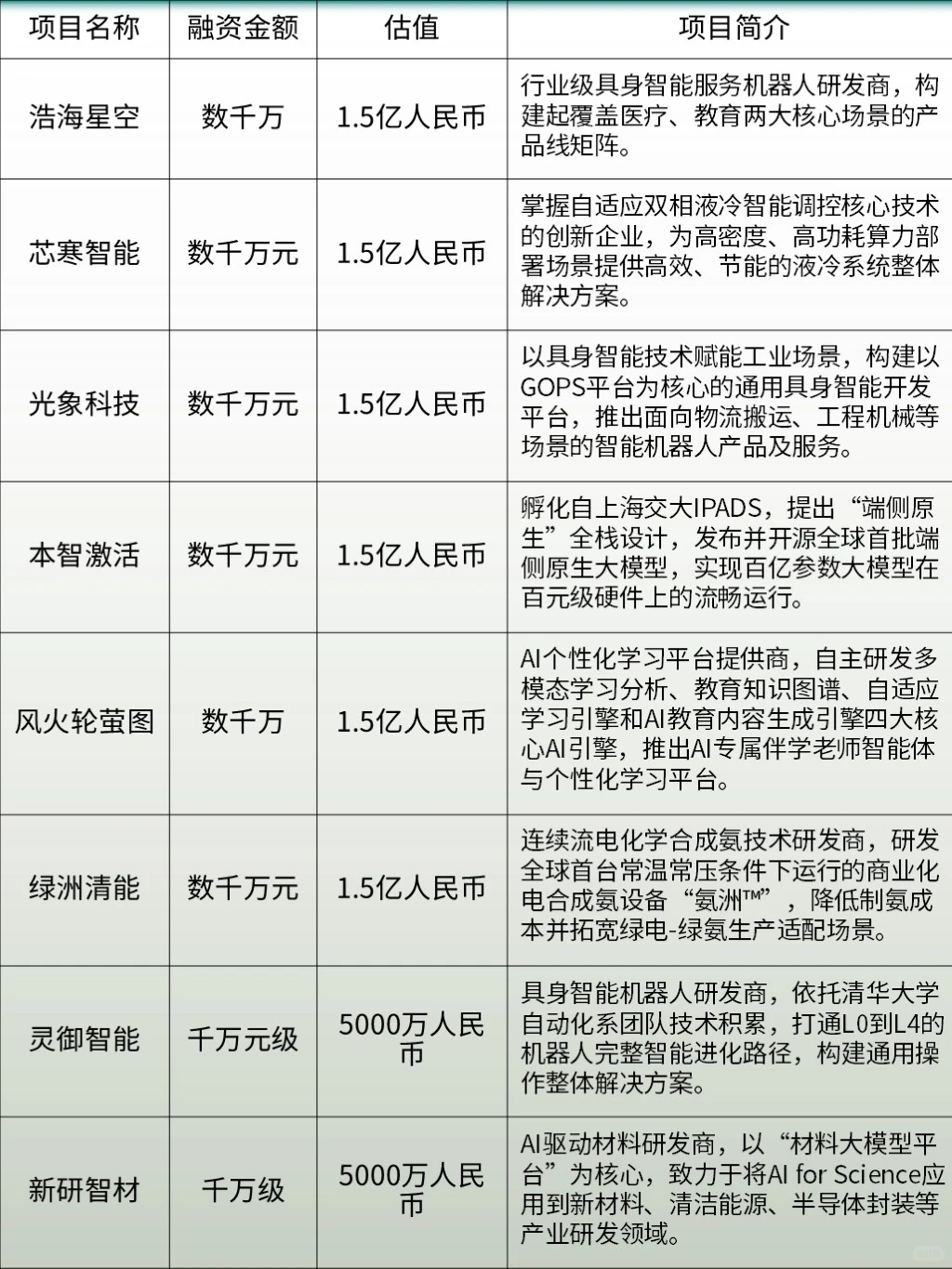 | 项目名称 | 融资金额 | 估值 | 项目简介 |
|---|---|---|---|
| 浩海星空 | 数千万 | 1.5亿人民币 | 行业级具身智能服务机器人研发商，构建起覆盖医疗、教育两大核心场景的产品线矩阵。 |
| 芯寒智能 | 数千万元 | 1.5亿人民币 | 掌握自适应双相液冷智能调控核心技术的创新企业，为高密度、高功耗算力部署场景提供高效、节能的液冷系统整体解决方案。 |
| 光象科技 | 数千万元 | 1.5亿人民币 | 以具身智能技术赋能工业场景，构建以GOPS平台为核心的通用具身智能开发平台，推出面向物流搬运、工程机械等场景的智能机器人产品及服务。 |
| 本智激活 | 数千万元 | 1.5亿人民币 | 孵化自上海交大IPADS，提出“端侧原生”全栈设计，发布并开源全球首批端侧原生大模型，实现百亿参数大模型在百元级硬件上的流畅运行。 |
| 风火轮萤图 | 数千万 | 1.5亿人民币 | AI个性化学习平台提供商，自主研发多模态学习分析、教育知识图谱、自适应学习引擎和AI教育内容生成引擎四大核心AI引擎，推出AI专属伴学老师智能体与个性化学习平台。 |
| 绿洲清能 | 数千万元 | 1.5亿人民币 | 连续流电化学合成氨技术研发商，研发全球首台常温常压条件下运行的商业化电合成氨设备“氨洲™”，降低制氨成本并拓宽绿电-绿氨生产适配场景。 |
| 灵御智能 | 千万元级 | 5000万人民币 | 具身智能机器人研发商，依托清华大学自动化系团队技术积累，打通L0到L4的机器人完整智能进化路径，构建通用操作整体解决方案。 |
| 新研智材 | 千万级 | 5000万人民币 | AI驱动材料研发商，以“材料大模型平台”为核心，致力于将AI for Science应用到新材料、清洁能源、半导体封装等产业研发领域。 |